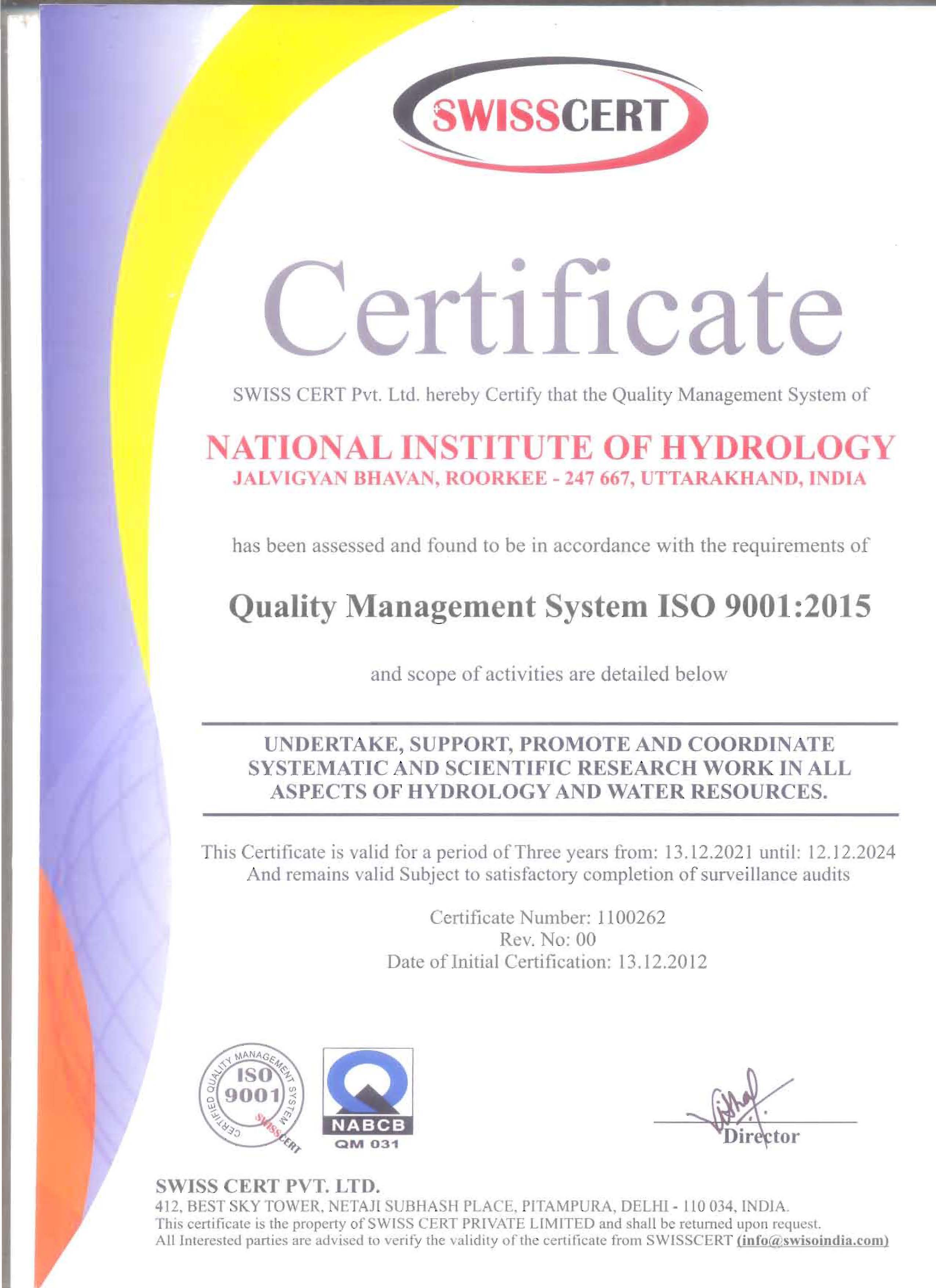 SWISSCERT

Certificate

SWISS CERT Pvt. Ltd. hereby Certify that the Quality Management System of

NATIONAL INSTITUTE OF HYDROLOGY
JALVIGYAN BHAVAN, ROORKEE - 247 667, UTTARAKHAND, INDIA

has been assessed and found to be in accordance with the requirements of

Quality Management System ISO 9001:2015

and scope of activities are detailed below

UNDERTAKE, SUPPORT, PROMOTE AND COORDINATE SYSTEMATIC AND SCIENTIFIC RESEARCH WORK IN ALL ASPECTS OF HYDROLOGY AND WATER RESOURCES.

This Certificate is valid for a period of Three years from: 13.12.2021 until: 12.12.2024
And remains valid Subject to satisfactory completion of surveillance audits

Certificate Number: 1100262
Rev. No: 00
Date of Initial Certification: 13.12.2012

CERTIFIED QUALITY MANAGEMENT SYSTEM ISO 9001 SWISSCERT

NABCB
QM 031

Director

SWISS CERT PVT. LTD.
412, BEST SKY TOWER, NETAJI SUBHASH PLACE, PITAMPURA, DELHI - 110 034, INDIA.
This certificate is the property of SWISS CERT PRIVATE LIMITED and shall be returned upon request.
All Interested parties are advised to verify the validity of the certificate from SWISSCERT (info@swisoindia.com)